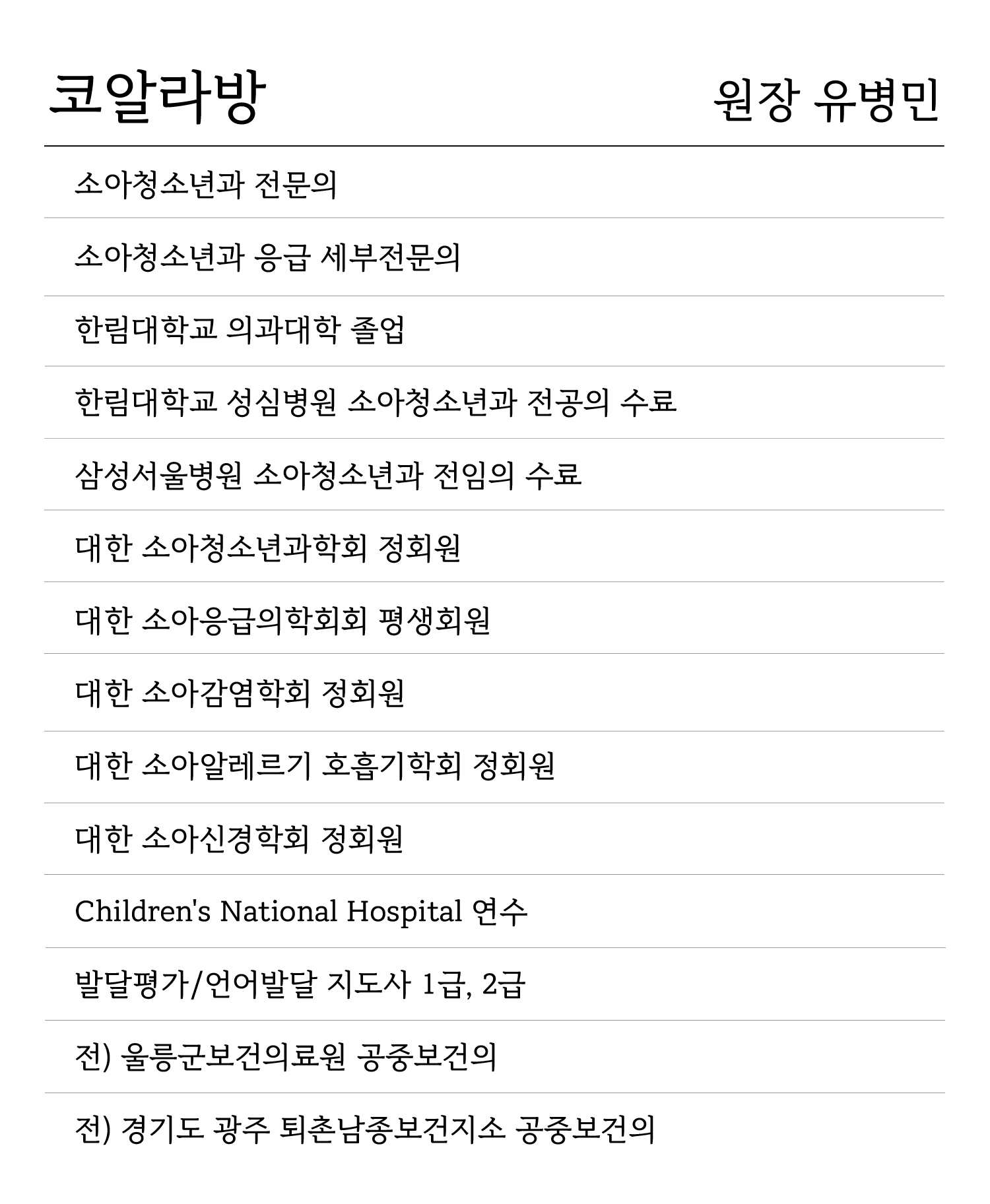 코알라방 원장 유병민

소아청소년과 전문의

소아청소년과 응급 세부전문의

한림대학교 의과대학 졸업

한림대학교 성심병원 소아청소년과 전공의 수료

삼성서울병원 소아청소년과 전임의 수료

대한 소아청소년과학회 정회원

대한 소아응급의학회회 평생회원

대한 소아감염학회 정회원

대한 소아알레르기 호흡기학회 정회원

대한 소아신경학회 정회원

Children's National Hospital 연수

발달평가/언어발달 지도사 1급, 2급

전) 울릉군보건의료원 공중보건의

전) 경기도 광주 퇴촌남종보건지소 공중보건의